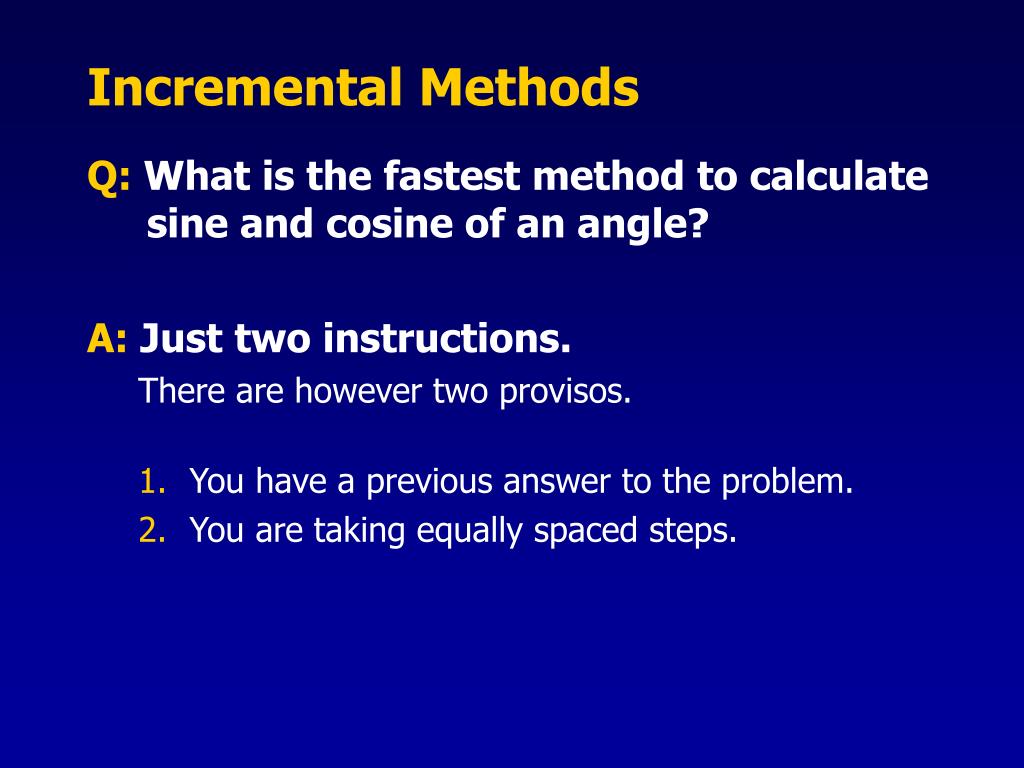 Incremental Methods

Q: What is the fastest method to calculate sine and cosine of an angle?

A: Just two instructions.
There are however two provisos.

1. You have a previous answer to the problem.
2. You are taking equally spaced steps.